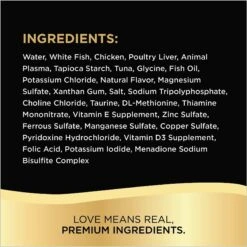 INGREDIENTS:

Water, White Fish, Chicken, Poultry Liver, Animal Plasma, Tapioca Starch, Tuna, Glycine, Fish Oil, Potassium Chloride, Natural Flavor, Magnesium Sulfate, Xanthan Gum, Salt, Sodium Tripolyphosphate, Choline Chloride, Taurine, DL-Methionine, Thiamine Mononitrate, Vitamin E Supplement, Zinc Sulfate, Ferrous Sulfate, Manganese Sulfate, Copper Sulfate, Pyridoxine Hydrochloride, Vitamin D3 Supplement, Folic Acid, Potassium Iodide, Menadione Sodium Bisulfite Complex

LOVE MEANS REAL,
PREMIUM INGREDIENTS.